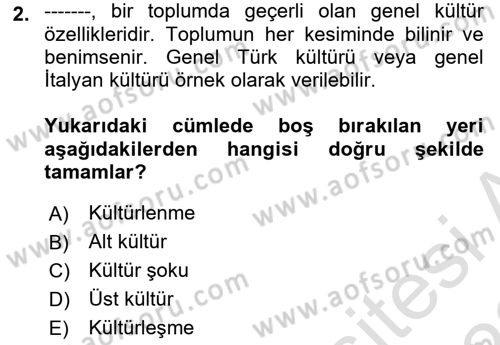 2. -------, bir toplumda geçerli olan genel kültür özellikleridir. Toplumun her kesiminde bilinir ve benimsenir. Genel Türk kültürü veya genel İtalyan kültürü örnek olarak verilebilir.

Yukarıdaki cümlede boş bırakılan yeri aşağıdakilerden hangisi doğru şekilde tamamlar?

A) Kültürlenme
B) Alt kültür
C) Kültür şoku
D) Üst kültür
E) Kültürleşme

www.aofsoru.com